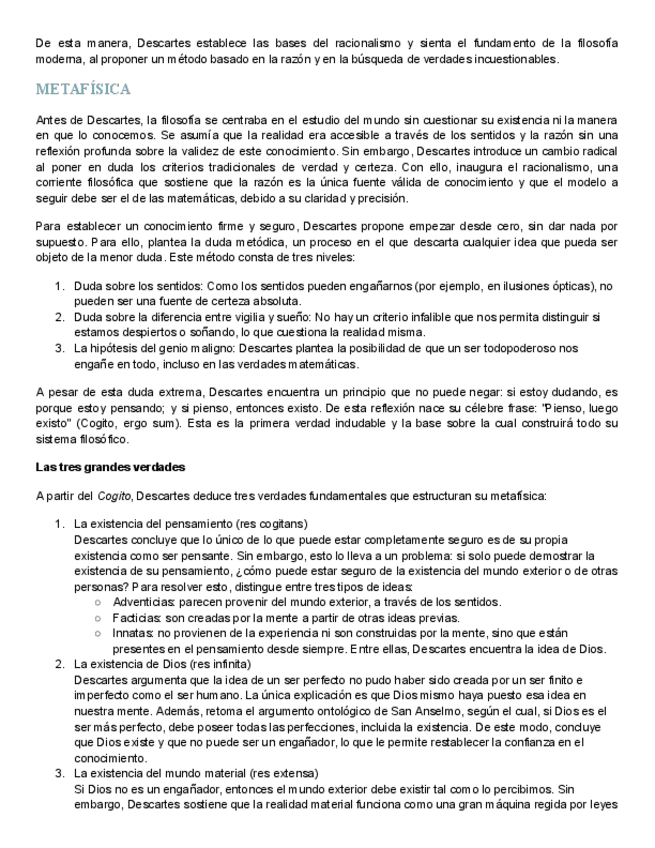 De esta manera, Descartes establece las bases del racionalismo y sienta el fundamento de la filosofía moderna, al proponer un método basado en la razón y en la búsqueda de verdades incuestionables.

METAFÍSICA

Antes de Descartes, la filosofía se centraba en el estudio del mundo sin cuestionar su existencia ni la manera en que lo conocemos. Se asumía que la realidad era accesible a través de los sentidos y la razón sin una reflexión profunda sobre la validez de este conocimiento. Sin embargo, Descartes introduce un cambio radical al poner en duda los criterios tradicionales de verdad y certeza. Con ello, inaugura el racionalismo, una corriente filosófica que sostiene que la razón es la única fuente válida de conocimiento y que el modelo a seguir debe ser el de las matemáticas, debido a su claridad y precisión.

Para establecer un conocimiento firme y seguro, Descartes propone empezar desde cero, sin dar nada por supuesto. Para ello, plantea la duda metódica, un proceso en el que descarta cualquier idea que pueda ser objeto de la menor duda. Este método consta de tres niveles:

1. Duda sobre los sentidos: Como los sentidos pueden engañarnos (por ejemplo, en ilusiones ópticas), no pueden ser una fuente de certeza absoluta.
2. Duda sobre la diferencia entre vigilia y sueño: No hay un criterio infalible que nos permita distinguir si estamos despiertos o soñando, lo que cuestiona la realidad misma.
3. La hipótesis del genio maligno: Descartes plantea la posibilidad de que un ser todopoderoso nos engañe en todo, incluso en las verdades matemáticas.

A pesar de esta duda extrema, Descartes encuentra un principio que no puede negar: si estoy dudando, es porque estoy pensando; y si pienso, entonces existo. De esta reflexión nace su célebre frase: "Pienso, luego existo" (Cogito, ergo sum). Esta es la primera verdad indudable y la base sobre la cual construirá todo su sistema filosófico.

Las tres grandes verdades

A partir del Cogito, Descartes deduce tres verdades fundamentales que estructuran su metafísica:

1. La existencia del pensamiento (res cogitans)
Descartes concluye que lo único de lo que puede estar completamente seguro es de su propia existencia como ser pensante. Sin embargo, esto lo lleva a un problema: si solo puede demostrar la existencia de su pensamiento, ¿cómo puede estar seguro de la existencia del mundo exterior o de otras personas? Para resolver esto, distingue entre tres tipos de ideas:
○ Adventicias: parecen provenir del mundo exterior, a través de los sentidos.
○ Facticias: son creadas por la mente a partir de otras ideas previas.
○ Innatas: no provienen de la experiencia ni son construidas por la mente, sino que están presentes en el pensamiento desde siempre. Entre ellas, Descartes encuentra la idea de Dios.
2. La existencia de Dios (res infinita)
Descartes argumenta que la idea de un ser perfecto no pudo haber sido creada por un ser finito e imperfecto como el ser humano. La única explicación es que Dios mismo haya puesto esa idea en nuestra mente. Además, retoma el argumento ontológico de San Anselmo, según el cual, si Dios es el ser más perfecto, debe poseer todas las perfecciones, incluida la existencia. De este modo, concluye que Dios existe y que no puede ser un engañador, lo que le permite restablecer la confianza en el conocimiento.
3. La existencia del mundo material (res extensa)
Si Dios no es un engañador, entonces el mundo exterior debe existir tal como lo percibimos. Sin embargo, Descartes sostiene que la realidad material funciona como una gran máquina regida por leyes